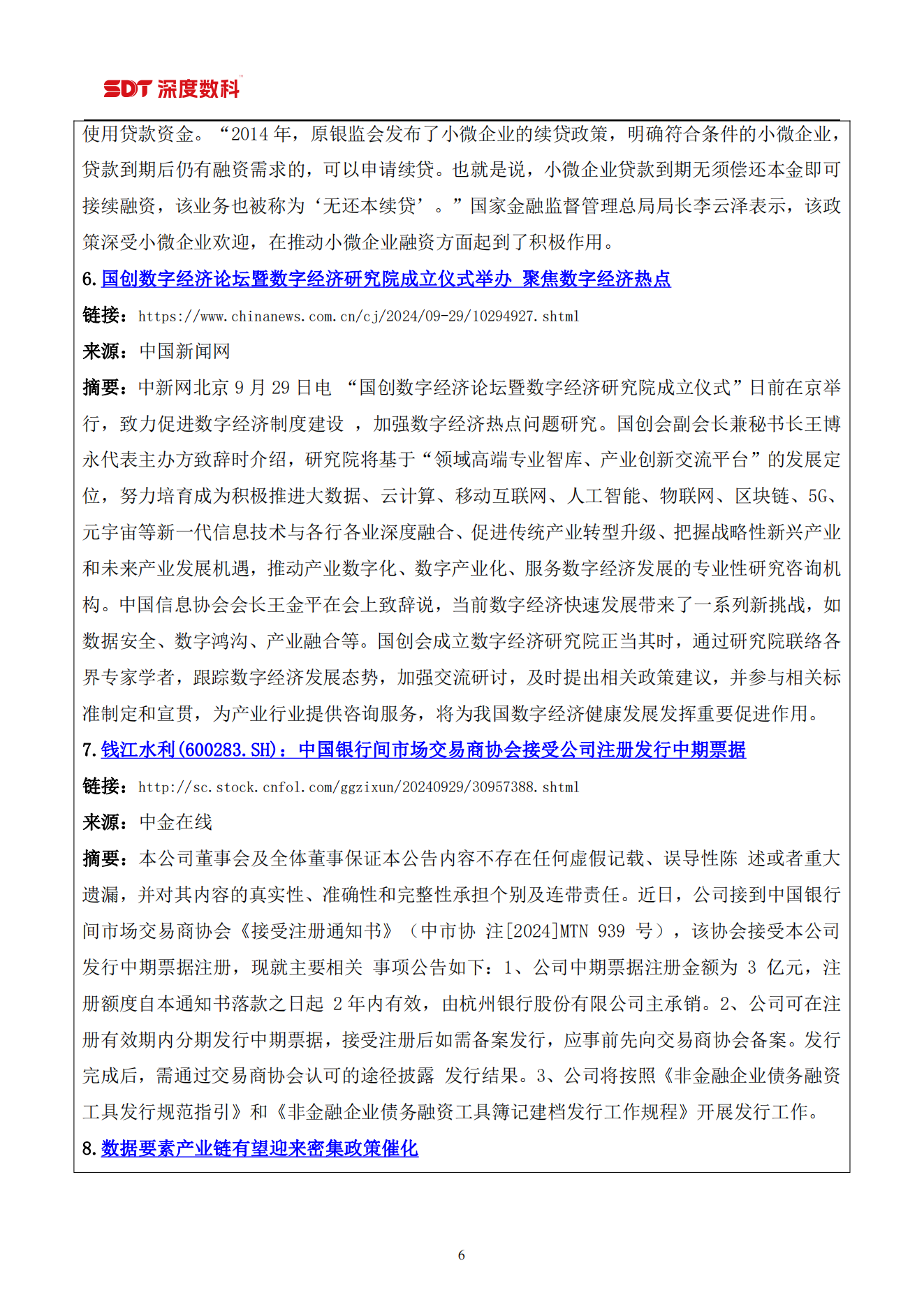 SDT 深度数科

使用贷款资金。“2014 年，原银监会发布了小微企业的续贷政策，明确符合条件的小微企业，贷款到期后仍有融资需求的，可以申请续贷。也就是说，小微企业贷款到期无须偿还本金即可接续融资，该业务也被称为‘无还本续贷’。”国家金融监督管理总局局长李云泽表示，该政策深受小微企业欢迎，在推动小微企业融资方面起到了积极作用。

6. 国创数字经济论坛暨数字经济研究院成立仪式举办 聚焦数字经济热点

链接：https://www.chinanews.com.cn/cj/2024/09-29/10294927.shtml

来源：中国新闻网

摘要：中新网北京 9 月 29 日电 “国创数字经济论坛暨数字经济研究院成立仪式”日前在京举行，致力促进数字经济制度建设 ，加强数字经济热点问题研究。国创会副会长兼秘书长王博永代表主办方致辞时介绍，研究院将基于“领域高端专业智库、产业创新交流平台”的发展定位，努力培育成为积极推进大数据、云计算、移动互联网、人工智能、物联网、区块链、5G、元宇宙等新一代信息技术与各行各业深度融合、促进传统产业转型升级、把握战略性新兴产业和未来产业发展机遇，推动产业数字化、数字产业化、服务数字经济发展的专业性研究咨询机构。中国信息协会会长王金平在会上致辞说，当前数字经济快速发展带来了一系列新挑战，如数据安全、数字鸿沟、产业融合等。国创会成立数字经济研究院正当其时，通过研究院联络各界专家学者，跟踪数字经济发展态势，加强交流研讨，及时提出相关政策建议，并参与相关标准制定和宣贯，为产业行业提供咨询服务，将为我国数字经济健康发展发挥重要促进作用。

7. 钱江水利(600283.SH)：中国银行间市场交易商协会接受公司注册发行中期票据

链接：http://sc.stock.cnfol.com/ggzixun/20240929/30957388.shtml

来源：中金在线

摘要：本公司董事会及全体董事保证本公告内容不存在任何虚假记载、误导性陈 述或者重大遗漏，并对其内容的真实性、准确性和完整性承担个别及连带责任。近日，公司接到中国银行间市场交易商协会《接受注册通知书》（中市协 注[2024]MTN 939 号），该协会接受本公司发行中期票据注册，现就主要相关 事项公告如下：1、公司中期票据注册金额为 3 亿元，注册额度自本通知书落款之日起 2 年内有效，由杭州银行股份有限公司主承销。2、公司可在注册有效期内分期发行中期票据，接受注册后如需备案发行，应事前先向交易商协会备案。发行完成后，需通过交易商协会认可的途径披露 发行结果。3、公司将按照《非金融企业债务融资工具发行规范指引》和《非金融企业债务融资工具簿记建档发行工作规程》开展发行工作。

8. 数据要素产业链有望迎来密集政策催化

6